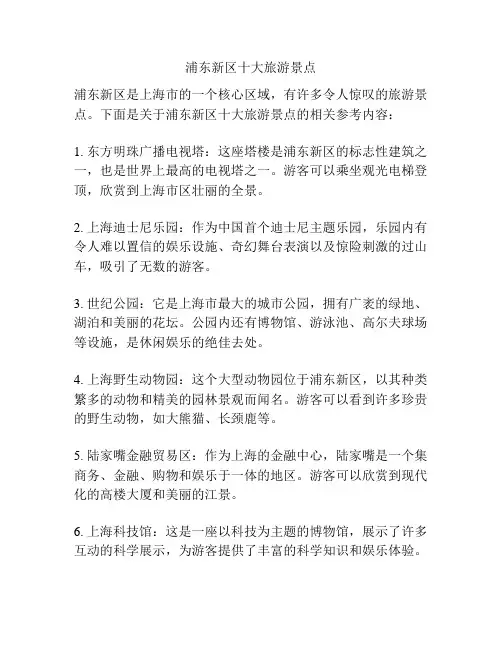 浦东新区十大旅游景点

浦东新区是上海市的一个核心区域，有许多令人惊叹的旅游景点。下面是关于浦东新区十大旅游景点的相关参考内容：

1. 东方明珠广播电视塔：这座塔楼是浦东新区的标志性建筑之一，也是世界上最高的电视塔之一。游客可以乘坐观光电梯登顶，欣赏到上海市区壮丽的全景。

2. 上海迪士尼乐园：作为中国首个迪士尼主题乐园，乐园内有令人难以置信的娱乐设施、奇幻舞台表演以及惊险刺激的过山车，吸引了无数的游客。

3. 世纪公园：它是上海市最大的城市公园，拥有广袤的绿地、湖泊和美丽的花坛。公园内还有博物馆、游泳池、高尔夫球场等设施，是休闲娱乐的绝佳去处。

4. 上海野生动物园：这个大型动物园位于浦东新区，以其种类繁多的动物和精美的园林景观而闻名。游客可以看到许多珍贵的野生动物，如大熊猫、长颈鹿等。

5. 陆家嘴金融贸易区：作为上海的金融中心，陆家嘴是一个集商务、金融、购物和娱乐于一体的地区。游客可以欣赏到现代化的高楼大厦和美丽的江景。

6. 上海科技馆：这是一座以科技为主题的博物馆，展示了许多互动的科学展示，为游客提供了丰富的科学知识和娱乐体验。